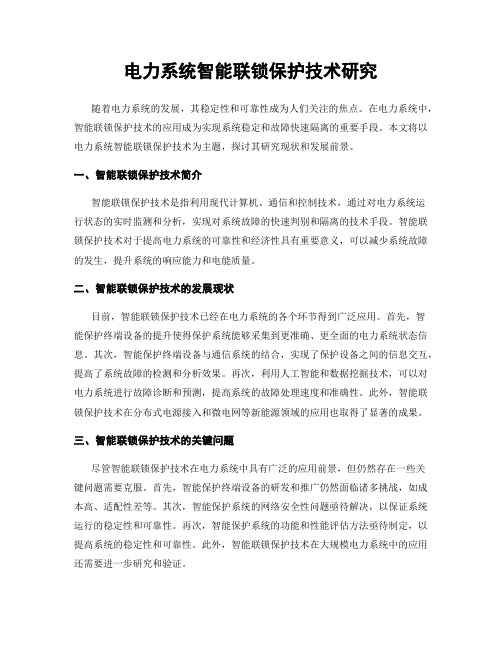 电力系统智能联锁保护技术研究

随着电力系统的发展，其稳定性和可靠性成为人们关注的焦点。在电力系统中，智能联锁保护技术的应用成为实现系统稳定和故障快速隔离的重要手段。本文将以电力系统智能联锁保护技术为主题，探讨其研究现状和发展前景。

一、智能联锁保护技术简介

智能联锁保护技术是指利用现代计算机、通信和控制技术，通过对电力系统运行状态的实时监测和分析，实现对系统故障的快速判别和隔离的技术手段。智能联锁保护技术对于提高电力系统的可靠性和经济性具有重要意义，可以减少系统故障的发生，提升系统的响应能力和电能质量。

二、智能联锁保护技术的发展现状

目前，智能联锁保护技术已经在电力系统的各个环节得到广泛应用。首先，智能保护终端设备的提升使得保护系统能够采集到更准确、更全面的电力系统状态信息。其次，智能保护终端设备与通信系统的结合，实现了保护设备之间的信息交互，提高了系统故障的检测和分析效果。再次，利用人工智能和数据挖掘技术，可以对电力系统进行故障诊断和预测，提高系统的故障处理速度和准确性。此外，智能联锁保护技术在分布式电源接入和微电网等新能源领域的应用也取得了显著的成果。

三、智能联锁保护技术的关键问题

尽管智能联锁保护技术在电力系统中具有广泛的应用前景，但仍然存在一些关键问题需要克服。首先，智能保护终端设备的研发和推广仍然面临诸多挑战，如成本高、适配性差等。其次，智能保护系统的网络安全性问题亟待解决，以保证系统运行的稳定性和可靠性。再次，智能保护系统的功能和性能评估方法亟待制定，以提高系统的稳定性和可靠性。此外，智能联锁保护技术在大规模电力系统中的应用还需要进一步研究和验证。